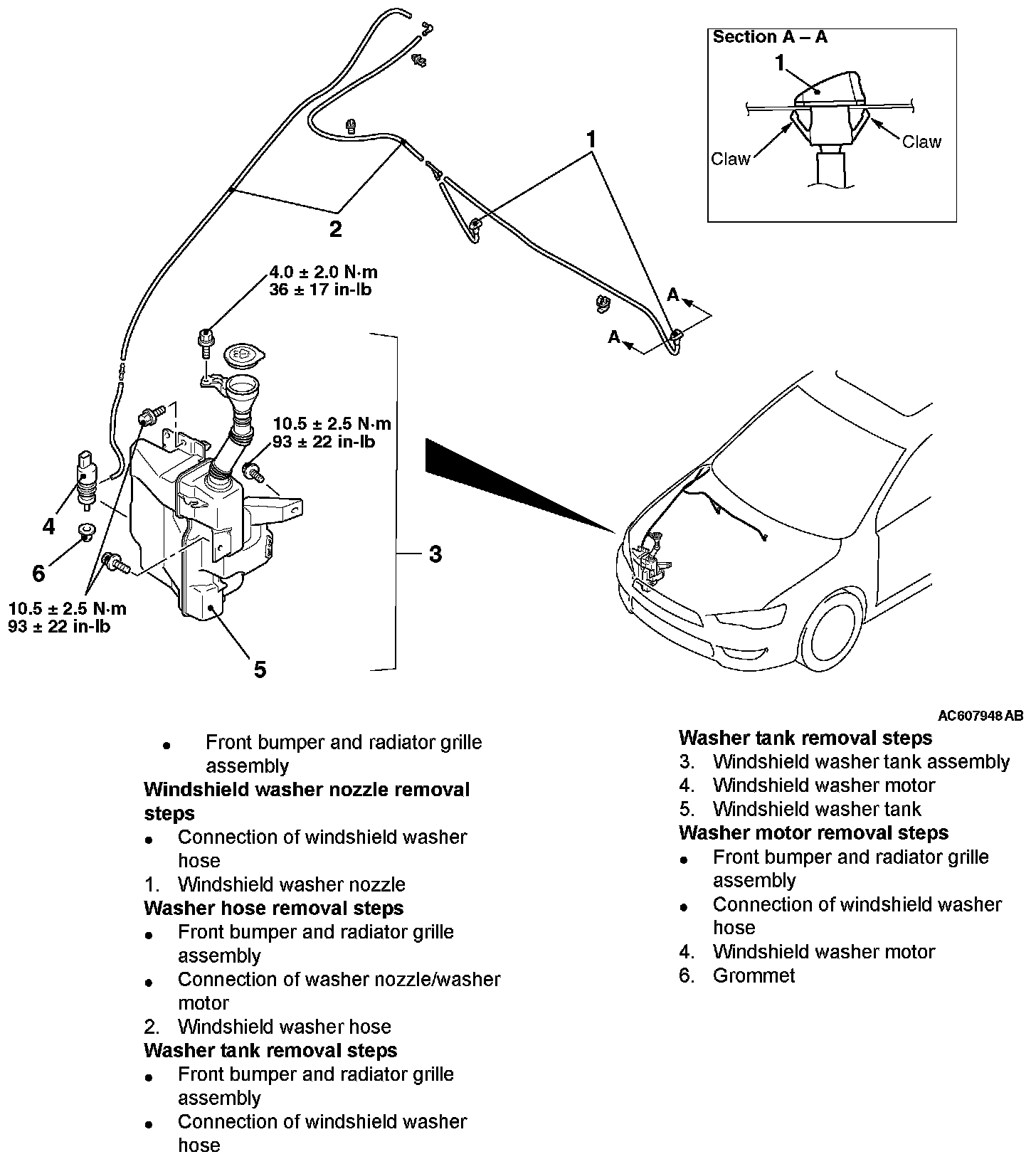 Section A – A
1
Claw
Claw

1

2

4.0 ± 2.0 N·m
36 ± 17 in-lb

A
A

10.5 ± 2.5 N·m
93 ± 22 in-lb

4

6

3

10.5 ± 2.5 N·m
93 ± 22 in-lb

5

AC607948 AB

• Front bumper and radiator grille assembly

**Windshield washer nozzle removal steps**
• Connection of windshield washer hose
1. Windshield washer nozzle

**Washer hose removal steps**
• Front bumper and radiator grille assembly
• Connection of washer nozzle/washer motor
2. Windshield washer hose

**Washer tank removal steps**
• Front bumper and radiator grille assembly
• Connection of windshield washer hose

**Washer tank removal steps**
3. Windshield washer tank assembly
4. Windshield washer motor
5. Windshield washer tank

**Washer motor removal steps**
• Front bumper and radiator grille assembly
• Connection of windshield washer hose
4. Windshield washer motor
6. Grommet